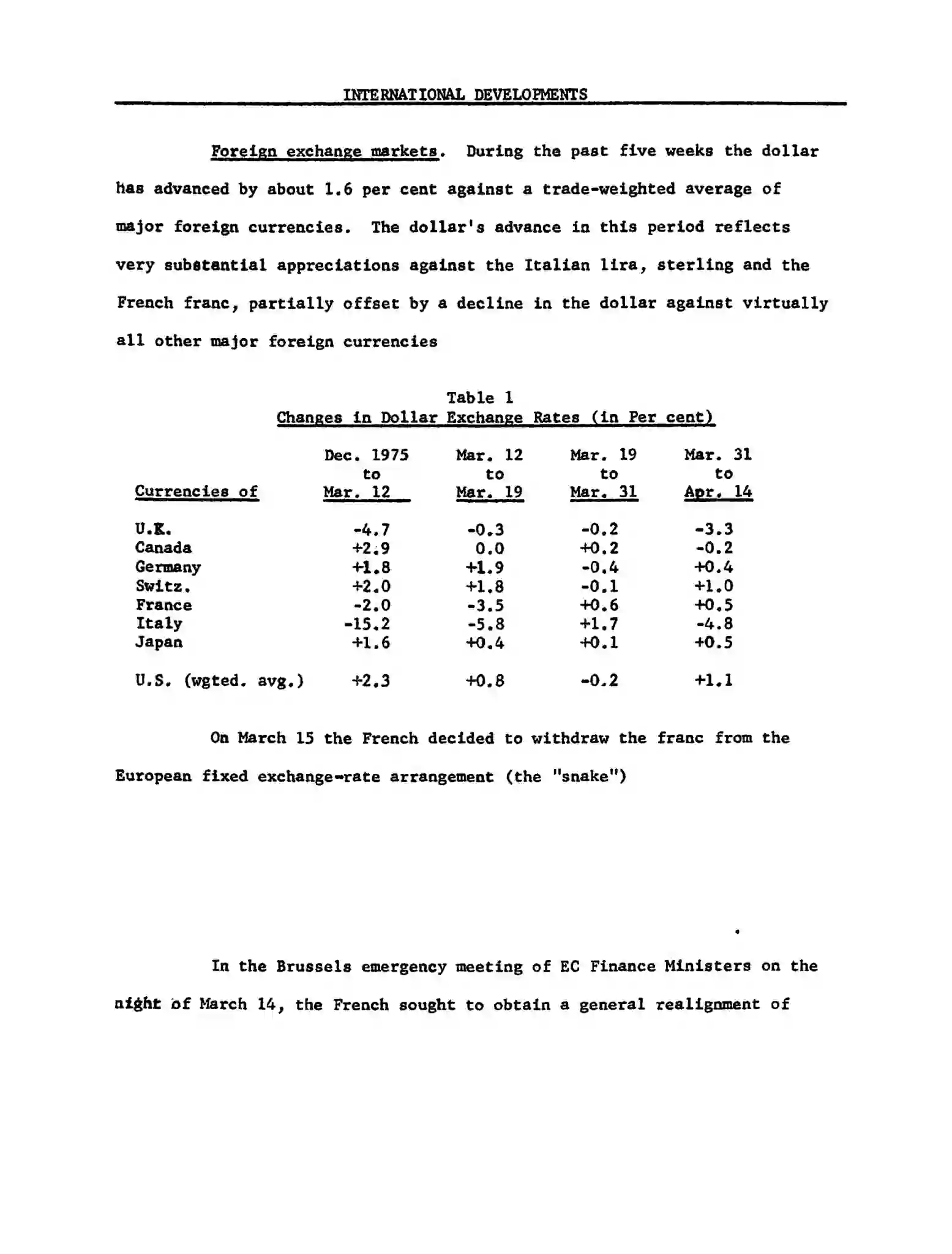 INTERNATIONAL DEVELOPMENTS

Foreign exchange markets. During the past five weeks the dollar has advanced by about 1.6 per cent against a trade-weighted average of major foreign currencies. The dollar's advance in this period reflects very substantial appreciations against the Italian lira, sterling and the French franc, partially offset by a decline in the dollar against virtually all other major foreign currencies

Table 1
Changes in Dollar Exchange Rates (in Per cent)

| Currencies of | Dec. 1975 to Mar. 12 | Mar. 12 to Mar. 19 | Mar. 19 to Mar. 31 | Mar. 31 to Apr. 14 |
|---|---|---|---|---|
| U.K. | -4.7 | -0.3 | -0.2 | -3.3 |
| Canada | +2.9 | 0.0 | +0.2 | -0.2 |
| Germany | +1.8 | +1.9 | -0.4 | +0.4 |
| Switz. | +2.0 | +1.8 | -0.1 | +1.0 |
| France | -2.0 | -3.5 | +0.6 | +0.5 |
| Italy | -15.2 | -5.8 | +1.7 | -4.8 |
| Japan | +1.6 | +0.4 | +0.1 | +0.5 |
| U.S. (wgted. avg.) | +2.3 | +0.8 | -0.2 | +1.1 |

On March 15 the French decided to withdraw the franc from the European fixed exchange-rate arrangement (the "snake")

In the Brussels emergency meeting of EC Finance Ministers on the night of March 14, the French sought to obtain a general realignment of